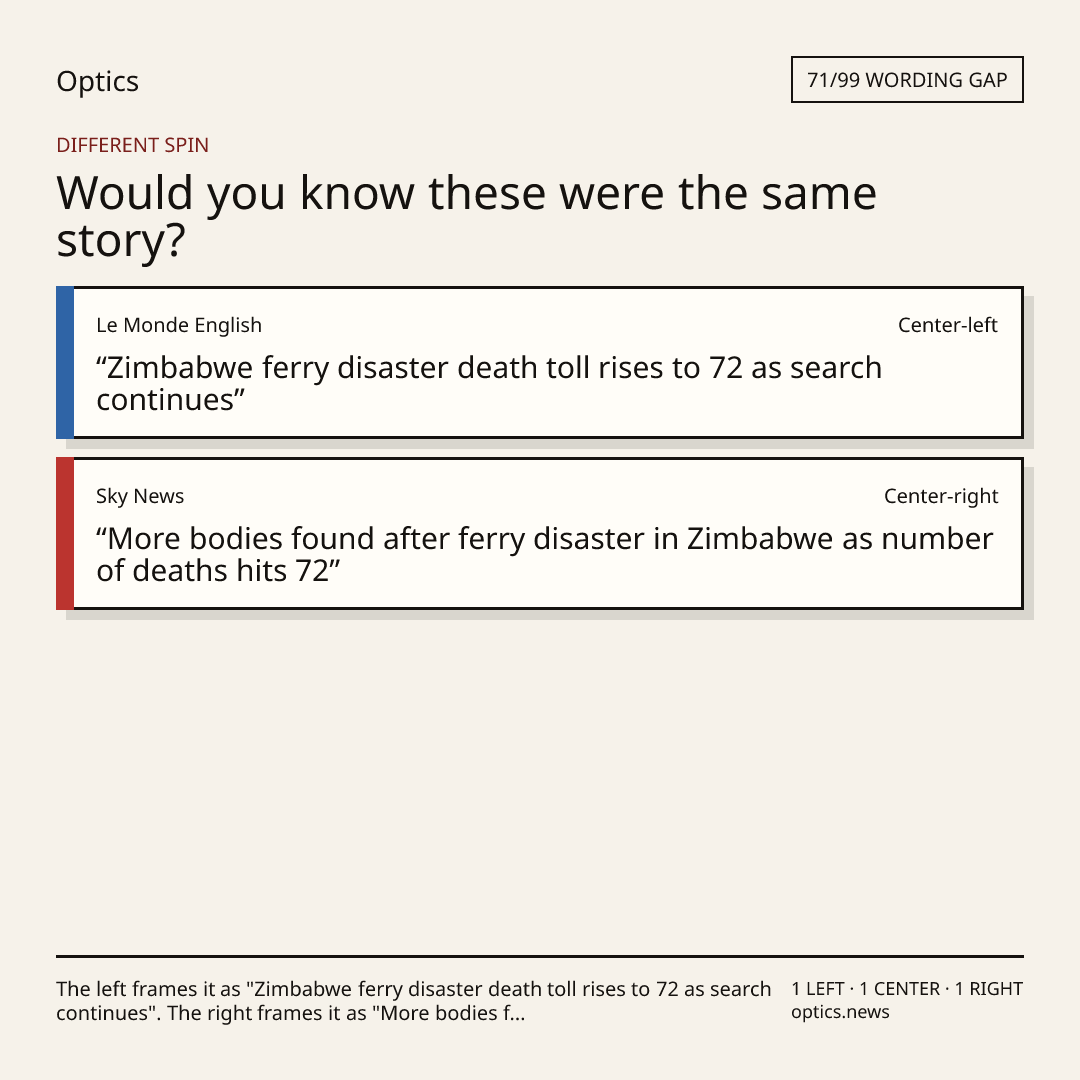 Optics

71/99 WORDING GAP

DIFFERENT SPIN

Would you know these were the same story?

Le Monde English

Center-left

"Zimbabwe ferry disaster death toll rises to 72 as search continues"

Sky News

Center-right

"More bodies found after ferry disaster in Zimbabwe as number of deaths hits 72"

The left frames it as "Zimbabwe ferry disaster death toll rises to 72 as search continues". The right frames it as "More bodies f...

1 LEFT · 1 CENTER · 1 RIGHT
optics.news